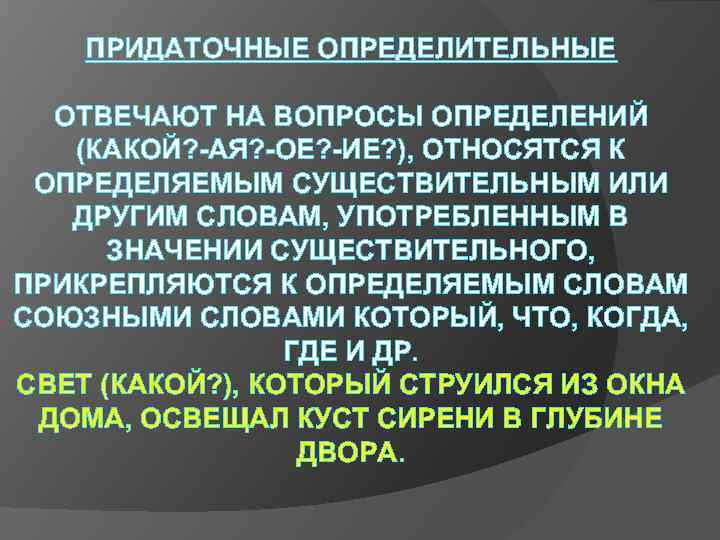 ПРИДАТОЧНЫЕ ОПРЕДЕЛИТЕЛЬНЫЕ

ОТВЕЧАЮТ НА ВОПРОСЫ ОПРЕДЕЛЕНИЙ (КАКОЙ?-АЯ?-ОЕ?-ИЕ?), ОТНОСЯТСЯ К ОПРЕДЕЛЯЕМЫМ СУЩЕСТВИТЕЛЬНЫМ ИЛИ ДРУГИМ СЛОВАМ, УПОТРЕБЛЕННЫМ В ЗНАЧЕНИИ СУЩЕСТВИТЕЛЬНОГО, ПРИКРЕПЛЯЮТСЯ К ОПРЕДЕЛЯЕМЫМ СЛОВАМ СОЮЗНЫМИ СЛОВАМИ КОТОРЫЙ, ЧТО, КОГДА, ГДЕ И ДР.
СВЕТ (КАКОЙ?), КОТОРЫЙ СТРУИЛСЯ ИЗ ОКНА ДОМА, ОСВЕЩАЛ КУСТ СИРЕНИ В ГЛУБИНЕ ДВОРА.